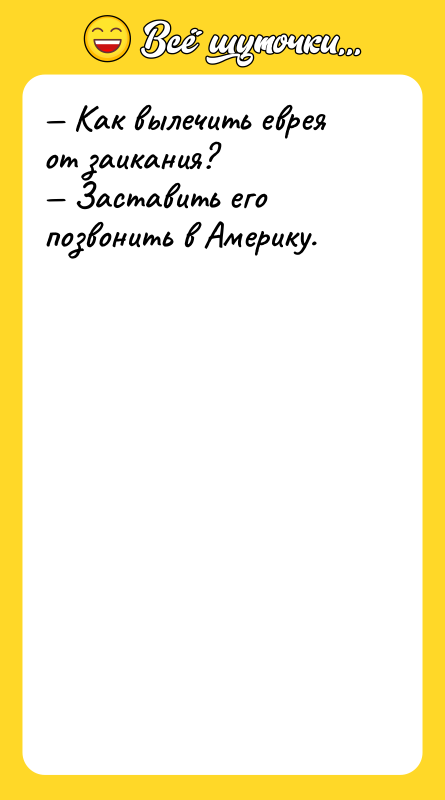 Всё шуточки...

— Как вылечить еврея от заикания?
— Заставить его позвонить в Америку.